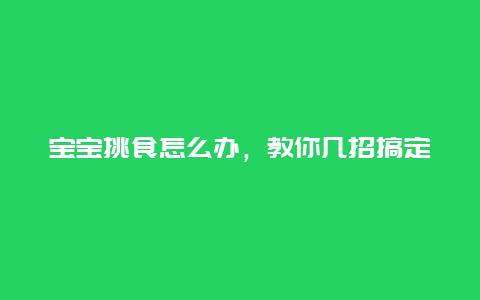 宝宝挑食怎么办，教你几招搞定